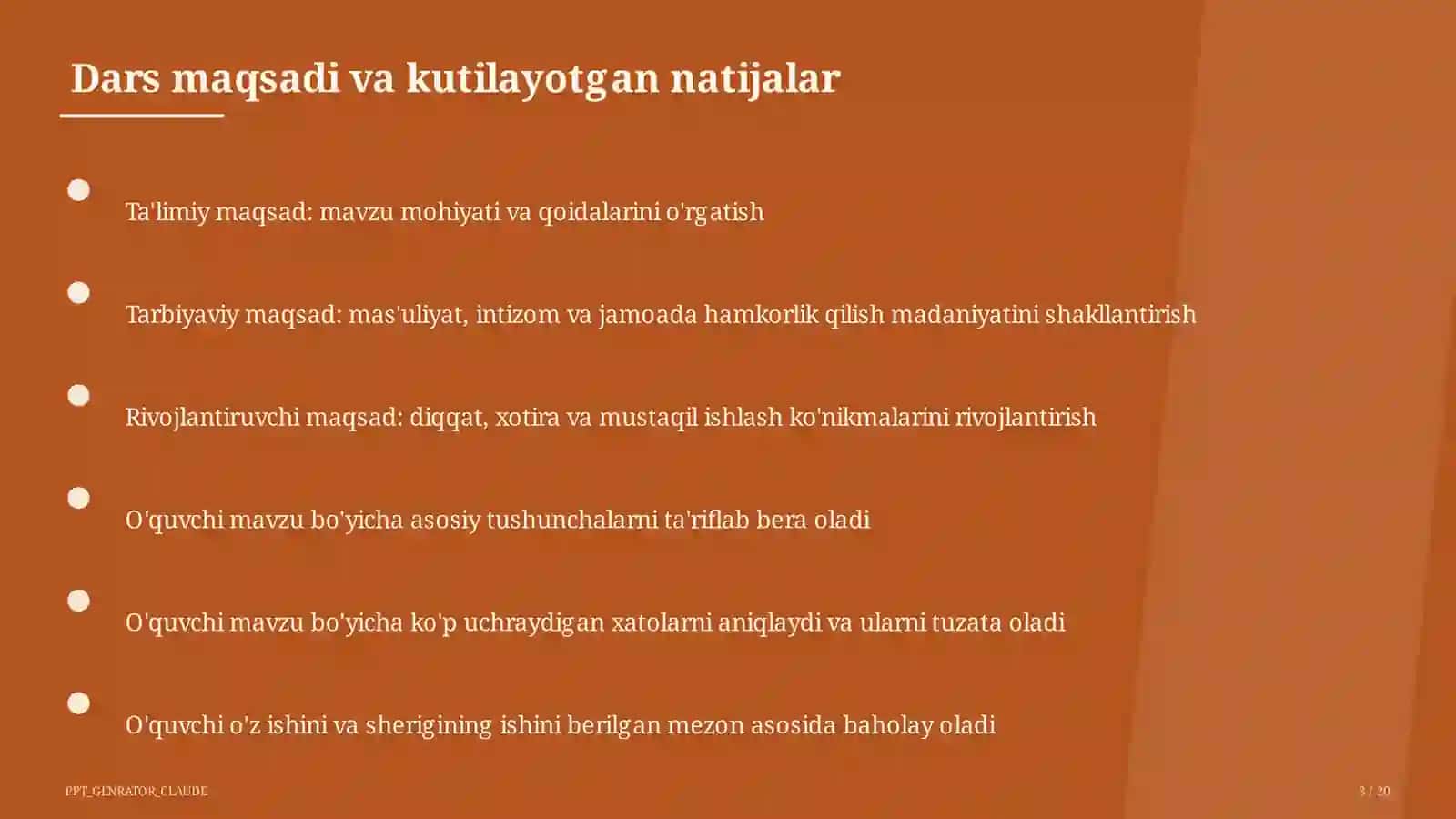 Dars maqsadi va kutilayotgan natijalar

Ta'limiy maqsad: mavzu mohiyati va qoidalarini o'rgatish

Tarbiyaviy maqsad: mas'uliyat, intizom va jamoada hamkorlik qilish madaniyatini shakllantirish

Rivojlantiruvchi maqsad: diqqat, xotira va mustaqil ishlash ko'nikmalarini rivojlantirish

O'quvchi mavzu bo'yicha asosiy tushunchalarni ta'riflab bera oladi

O'quvchi mavzu bo'yicha ko'p uchraydigan xatolarni aniqlaydi va ularni tuzata oladi

O'quvchi o'z ishini va sherigining ishini berilgan mezon asosida baholay oladi

PPT_GENRATOR_CLAUDE

3 / 20